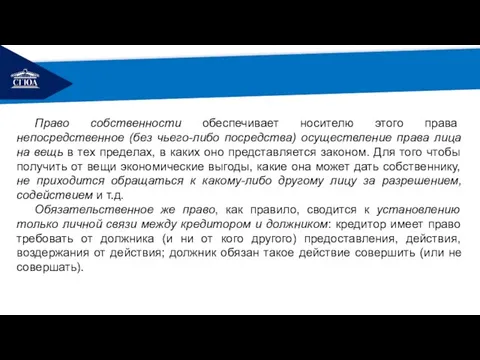 СГЮА

Право собственности обеспечивает носителю этого права непосредственное (без чьего-либо посредства) осуществление права лица на вещь в тех пределах, в каких оно представляется законом. Для того чтобы получить от вещи экономические выгоды, какие она может дать собственнику, не приходится обращаться к какому-либо другому лицу за разрешением, содействием и т.д.

Обязательственное же право, как правило, сводится к установлению только личной связи между кредитором и должником: кредитор имеет право требовать от должника (и ни от кого другого) предоставления, действия, воздержания от действия; должник обязан такое действие совершить (или не совершать).